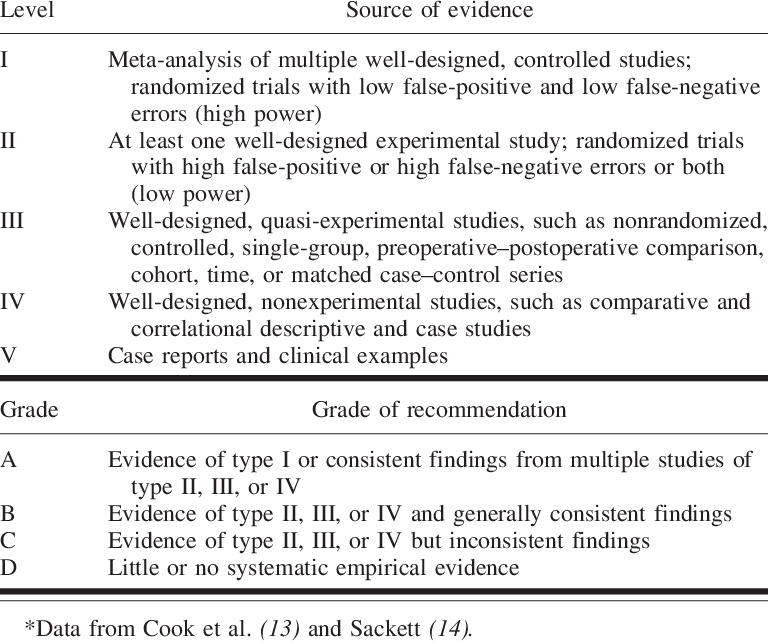 | Level | Source of evidence |
|---|---|
| I | Meta-analysis of multiple well-designed, controlled studies; randomized trials with low false-positive and low false-negative errors (high power) |
| II | At least one well-designed experimental study; randomized trials with high false-positive or high false-negative errors or both (low power) |
| III | Well-designed, quasi-experimental studies, such as nonrandomized, controlled, single-group, preoperative–postoperative comparison, cohort, time, or matched case–control series |
| IV | Well-designed, nonexperimental studies, such as comparative and correlational descriptive and case studies |
| V | Case reports and clinical examples |

| Grade | Grade of recommendation |
|---|---|
| A | Evidence of type I or consistent findings from multiple studies of type II, III, or IV |
| B | Evidence of type II, III, or IV and generally consistent findings |
| C | Evidence of type II, III, or IV but inconsistent findings |
| D | Little or no systematic empirical evidence |

*Data from Cook et al. (13) and Sackett (14).